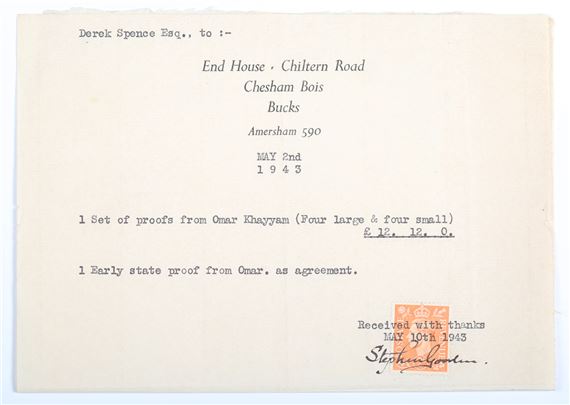 Derek Spence Esq., to :-

End House · Chiltern Road
Chesham Bois
Bucks

Amersham 590

MAY 2nd
1 9 4 3

1 Set of proofs from Omar Khayyam (Four large & four small)
£ 12. 12. 0.

1 Early state proof from Omar. as agreement.

Received with thanks
MAY 10th 1943

Stephen Gooden.